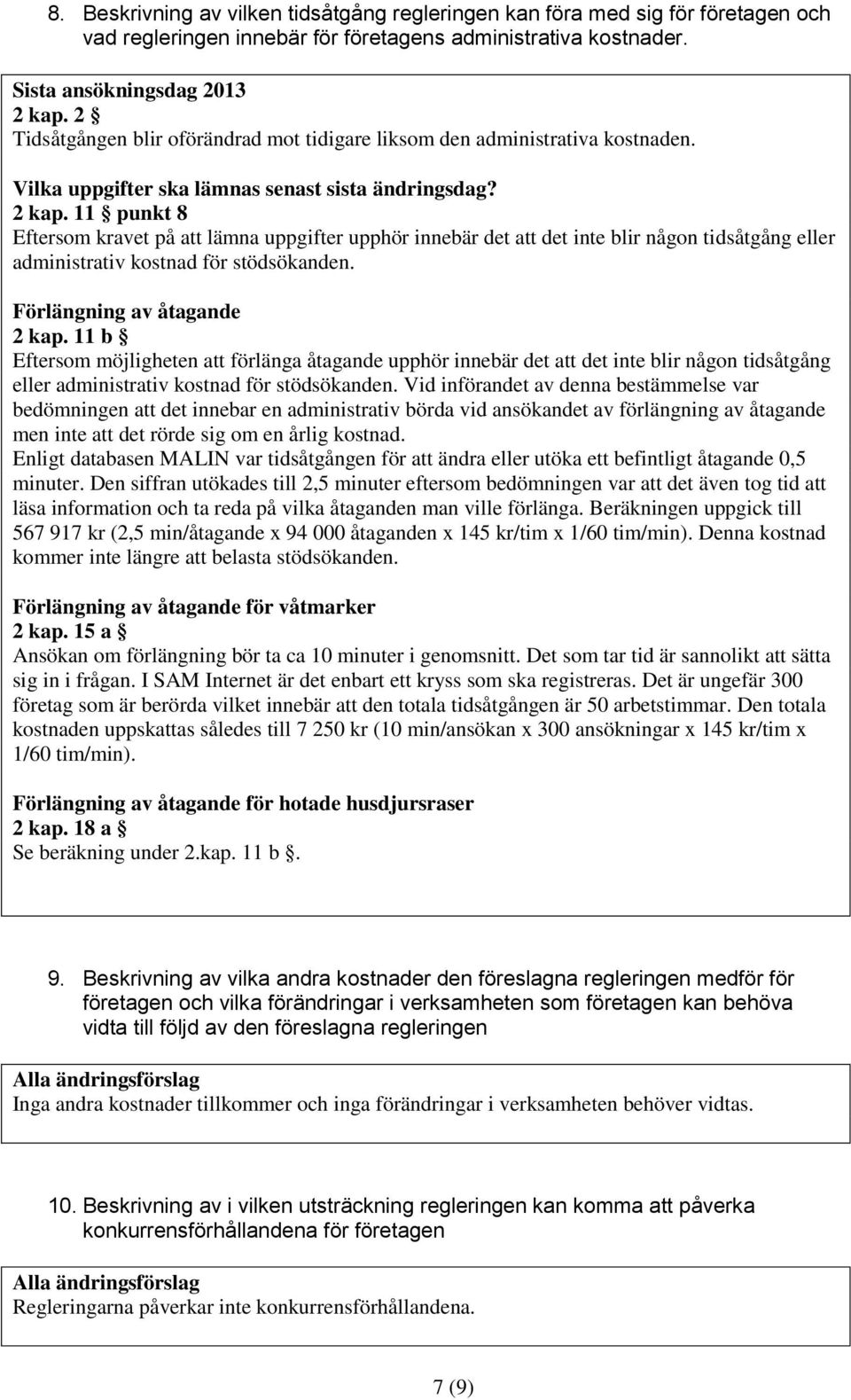 8. Beskrivning av vilken tidsåtgång regleringen kan föra med sig för företagen och vad regleringen innebär för företagens administrativa kostnader.

Sista ansökningsdag 2013
2 kap. 2 §
Tidsåtgången blir oförändrad mot tidigare liksom den administrativa kostnaden.

Vilka uppgifter ska lämnas senast sista ändringsdag?
2 kap. 11 § punkt 8
Eftersom kravet på att lämna uppgifter upphör innebär det att det inte blir någon tidsåtgång eller administrativ kostnad för stödsökanden.

Förlängning av åtagande
2 kap. 11 b §
Eftersom möjligheten att förlänga åtagande upphör innebär det att det inte blir någon tidsåtgång eller administrativ kostnad för stödsökanden. Vid införandet av denna bestämmelse var bedömningen att det innebar en administrativ börda vid ansökandet av förlängning av åtagande men inte att det rörde sig om en årlig kostnad.
Enligt databasen MALIN var tidsåtgången för att ändra eller utöka ett befintligt åtagande 0,5 minuter. Den siffran utökades till 2,5 minuter eftersom bedömningen var att det även tog tid att läsa information och ta reda på vilka åtaganden man ville förlänga. Beräkningen uppgick till 567 917 kr (2,5 min/åtagande x 94 000 åtaganden x 145 kr/tim x 1/60 tim/min). Denna kostnad kommer inte längre att belasta stödsökanden.

Förlängning av åtagande för våtmarker
2 kap. 15 a §
Ansökan om förlängning bör ta ca 10 minuter i genomsnitt. Det som tar tid är sannolikt att sätta sig in i frågan. I SAM Internet är det enbart ett kryss som ska registreras. Det är ungefär 300 företag som är berörda vilket innebär att den totala tidsåtgången är 50 arbetstimmar. Den totala kostnaden uppskattas således till 7 250 kr (10 min/ansökan x 300 ansökningar x 145 kr/tim x 1/60 tim/min).

Förlängning av åtagande för hotade husdjursraser
2 kap. 18 a §
Se beräkning under 2.kap. 11 b §.

9. Beskrivning av vilka andra kostnader den föreslagna regleringen medför för företagen och vilka förändringar i verksamheten som företagen kan behöva vidta till följd av den föreslagna regleringen

Alla ändringsförslag
Inga andra kostnader tillkommer och inga förändringar i verksamheten behöver vidtas.

10. Beskrivning av i vilken utsträckning regleringen kan komma att påverka konkurrensförhållandena för företagen

Alla ändringsförslag
Regleringarna påverkar inte konkurrensförhållandena.

7 (9)